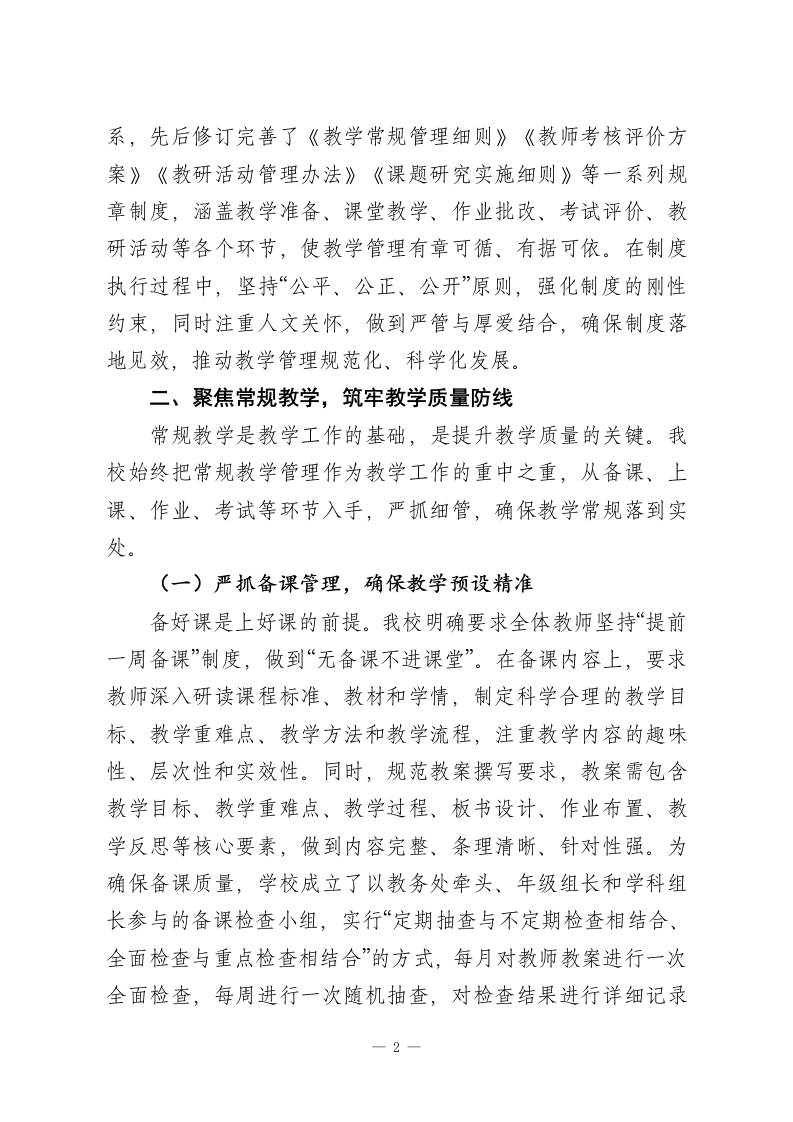 系，先后修订完善了《教学常规管理细则》《教师考核评价方案》《教研活动管理办法》《课题研究实施细则》等一系列规章制度，涵盖教学准备、课堂教学、作业批改、考试评价、教研活动等各个环节，使教学管理有章可循、有据可依。在制度执行过程中，坚持“公平、公正、公开”原则，强化制度的刚性约束，同时注重人文关怀，做到严管与厚爱结合，确保制度落地见效，推动教学管理规范化、科学化发展。

二、聚焦常规教学，筑牢教学质量防线

常规教学是教学工作的基础，是提升教学质量的关键。我校始终把常规教学管理作为教学工作的重中之重，从备课、上课、作业、考试等环节入手，严抓细管，确保教学常规落到实处。

（一）严抓备课管理，确保教学预设精准

备好课是上好课的前提。我校明确要求全体教师坚持“提前一周备课”制度，做到“无备课不进课堂”。在备课内容上，要求教师深入研读课程标准、教材和学情，制定科学合理的教学目标、教学重难点、教学方法和教学流程，注重教学内容的趣味性、层次性和实效性。同时，规范教案撰写要求，教案需包含教学目标、教学重难点、教学过程、板书设计、作业布置、教学反思等核心要素，做到内容完整、条理清晰、针对性强。为确保备课质量，学校成立了以教务处牵头、年级组长和学科组长参与的备课检查小组，实行“定期抽查与不定期检查相结合、全面检查与重点检查相结合”的方式，每月对教师教案进行一次全面检查，每周进行一次随机抽查，对检查结果进行详细记录

— 2 —